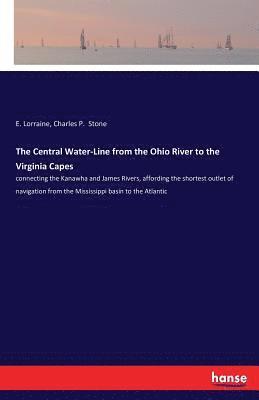 E. Lorraine, Charles P. Stone

The Central Water-Line from the Ohio River to the Virginia Capes

connecting the Kanawha and James Rivers, affording the shortest outlet of navigation from the Mississippi basin to the Atlantic

hanse